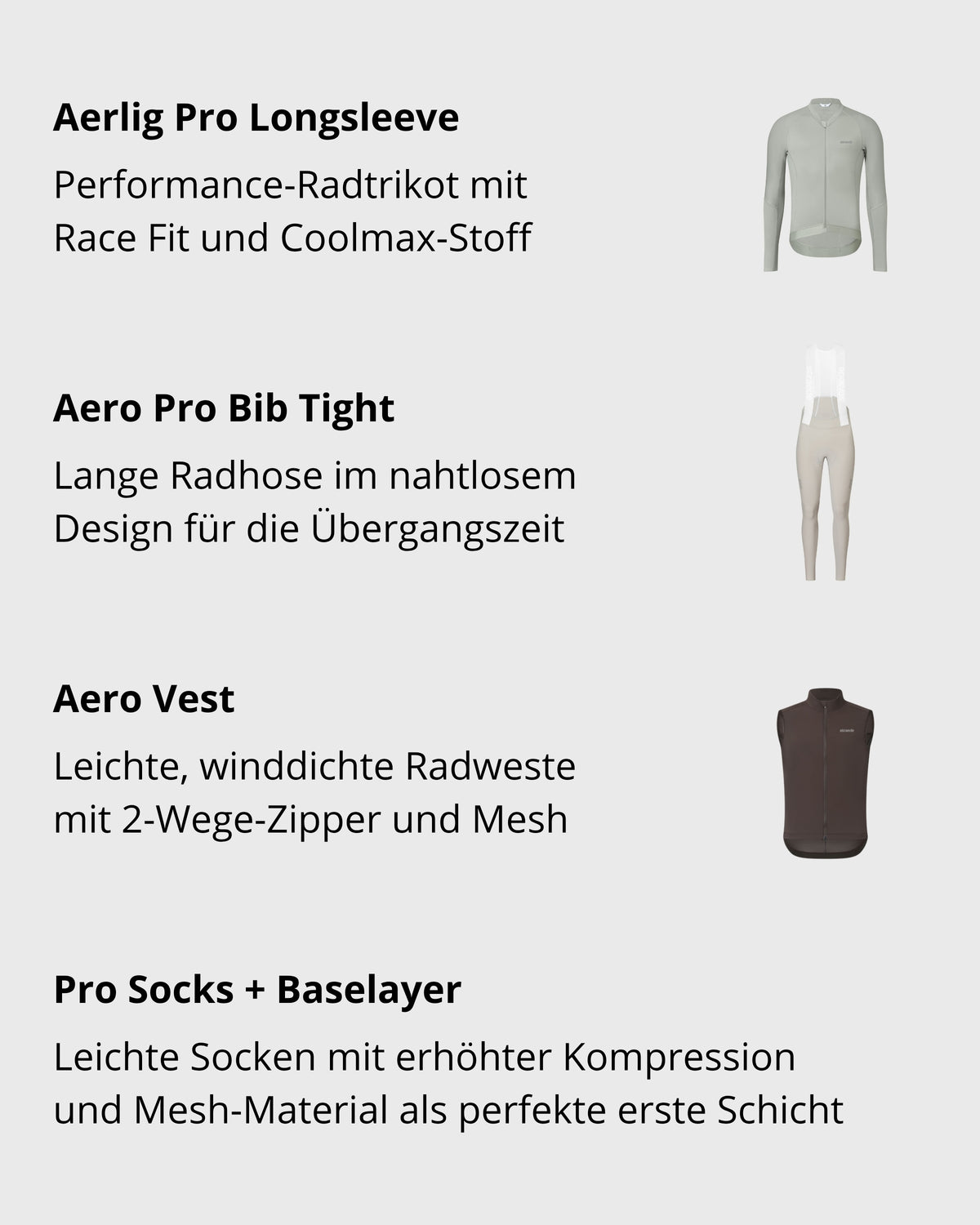 Aerlig Pro Longsleeve

Performance-Radtrikot mit Race Fit und Coolmax-Stoff

Aero Pro Bib Tight

Lange Radhose im nahtlosem Design für die Übergangszeit

Aero Vest

Leichte, winddichte Radweste mit 2-Wege-Zipper und Mesh

Pro Socks + Baselayer

Leichte Socken mit erhöhter Kompression und Mesh-Material als perfekte erste Schicht